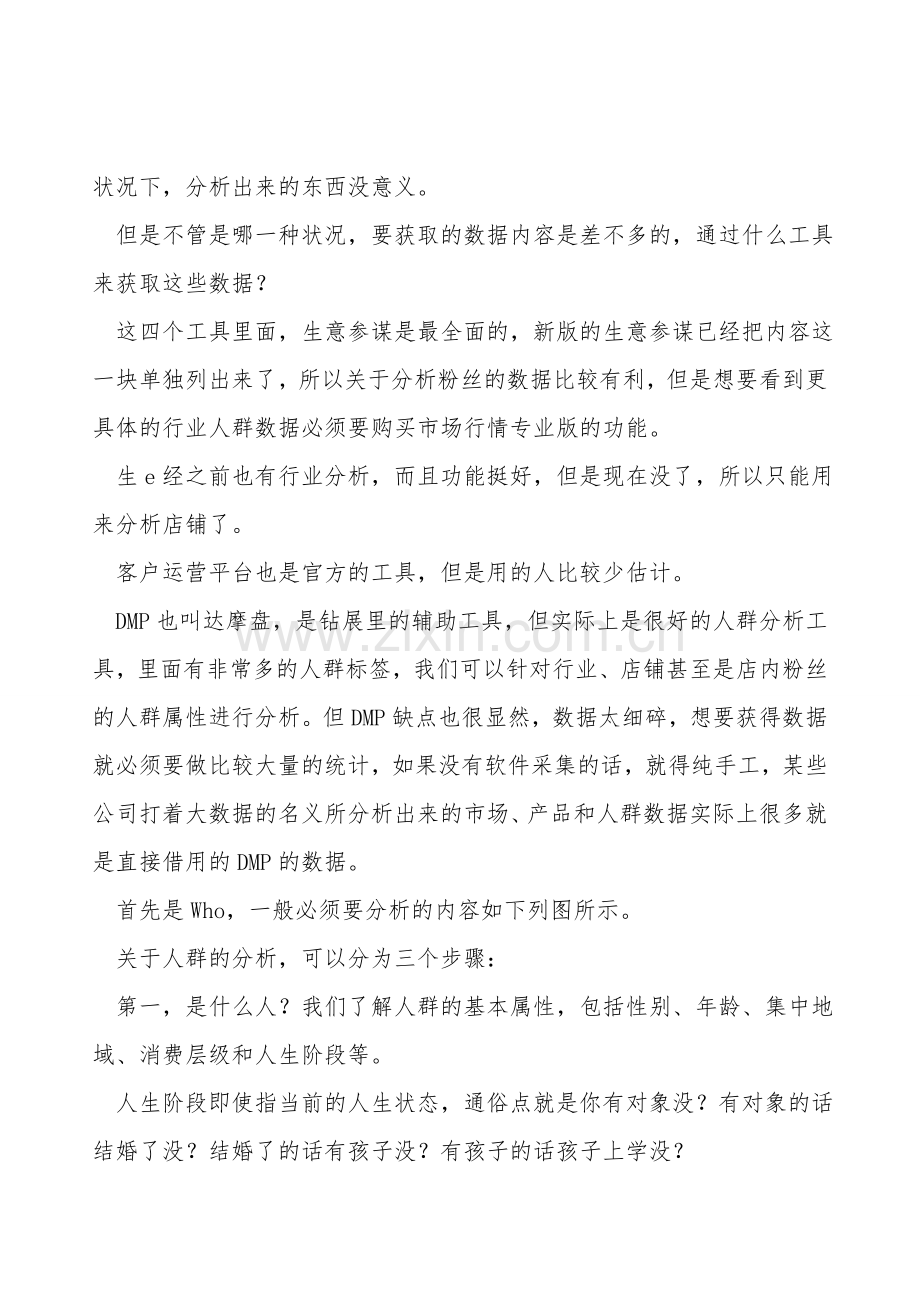 状况下，分析出来的东西没意义。

但是不管是哪一种状况，要获取的数据内容是差不多的，通过什么工具来获取这些数据？

这四个工具里面，生意参谋是最全面的，新版的生意参谋已经把内容这一块单独列出来了，所以关于分析粉丝的数据比较有利，但是想要看到更具体的行业人群数据必须要购买市场行情专业版的功能。

生e经之前也有行业分析，而且功能挺好，但是现在没了，所以只能用来分析店铺了。

客户运营平台也是官方的工具，但是用的人比较少估计。

DMP也叫达摩盘，是钻展里的辅助工具，但实际上是很好的人群分析工具，里面有非常多的人群标签，我们可以针对行业、店铺甚至是店内粉丝的人群属性进行分析。但DMP缺点也很显然，数据太细碎，想要获得数据就必须要做比较大量的统计，如果没有软件采集的话，就得纯手工，某些公司打着大数据的名义所分析出来的市场、产品和人群数据实际上很多就是直接借用的DMP的数据。

首先是Who，一般必须要分析的内容如下列图所示。

关于人群的分析，可以分为三个步骤：

第一，是什么人？我们了解人群的基本属性，包括性别、年龄、集中地域、消费层级和人生阶段等。

人生阶段即使指当前的人生状态，通俗点就是你有对象没？有对象的话结婚了没？结婚了的话有孩子没？有孩子的话孩子上学没？

www.zixin.com.cn